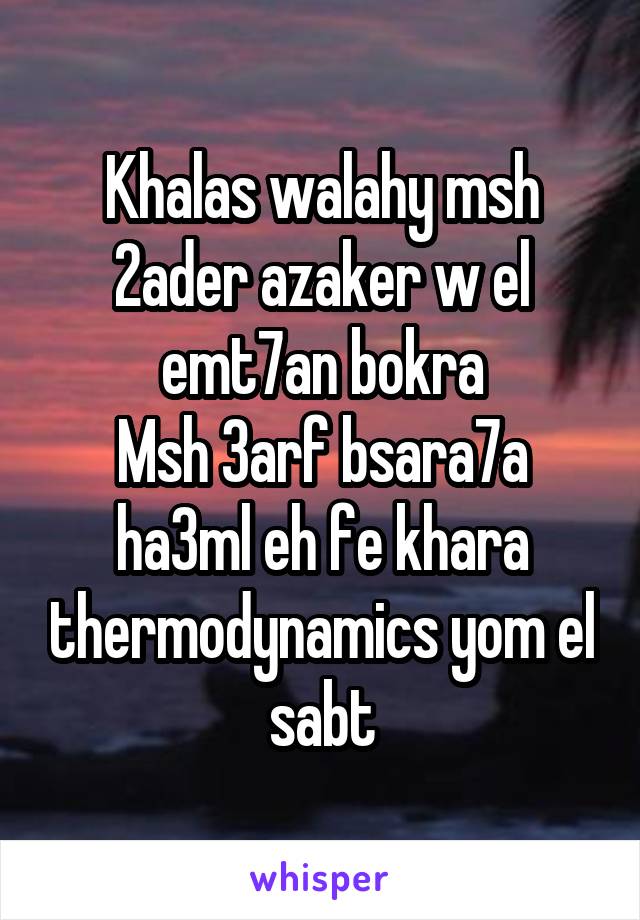 Khalas walahy msh 2ader azaker w el emt7an bokra
Msh 3arf bsara7a ha3ml eh fe khara thermodynamics yom el sabt

whisper